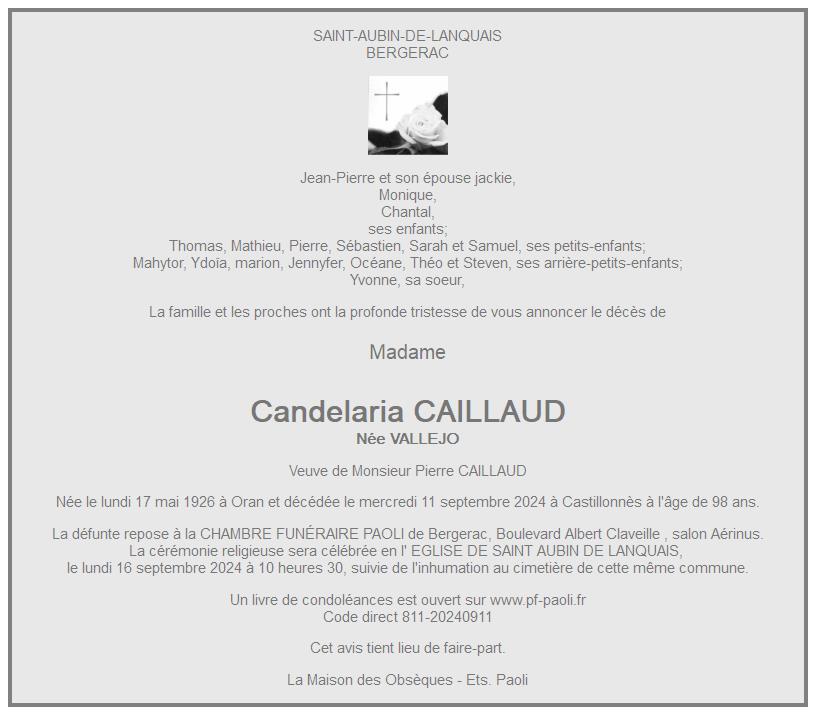 SAINT-AUBIN-DE-LANQUAIS
BERGERAC

Jean-Pierre et son épouse jackie,
Monique,
Chantal,
ses enfants;
Thomas, Mathieu, Pierre, Sébastien, Sarah et Samuel, ses petits-enfants;
Mahytor, Ydoïa, marion, Jennyfer, Océane, Théo et Steven, ses arrière-petits-enfants;
Yvonne, sa soeur,

La famille et les proches ont la profonde tristesse de vous annoncer le décès de

Madame

Candelaria CAILLAUD
Née VALLEJO

Veuve de Monsieur Pierre CAILLAUD

Née le lundi 17 mai 1926 à Oran et décédée le mercredi 11 septembre 2024 à Castillonnès à l'âge de 98 ans.

La défunte repose à la CHAMBRE FUNÉRAIRE PAOLI de Bergerac, Boulevard Albert Claveille , salon Aérinus.
La cérémonie religieuse sera célébrée en l' EGLISE DE SAINT AUBIN DE LANQUAIS,
le lundi 16 septembre 2024 à 10 heures 30, suivie de l'inhumation au cimetière de cette même commune.

Un livre de condoléances est ouvert sur www.pf-paoli.fr
Code direct 811-20240911

Cet avis tient lieu de faire-part.

La Maison des Obsèques - Ets. Paoli